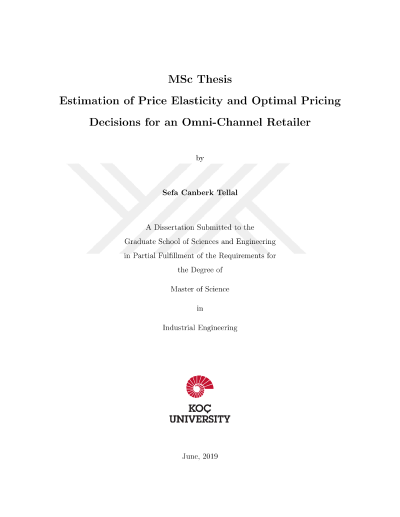 MSc Thesis

Estimation of Price Elasticity and Optimal Pricing Decisions for an Omni-Channel Retailer

by

Sefa Canberk Tellal

A Dissertation Submitted to the Graduate School of Sciences and Engineering in Partial Fulfillment of the Requirements for the Degree of

Master of Science

in

Industrial Engineering

KOÇ UNIVERSITY

June, 2019